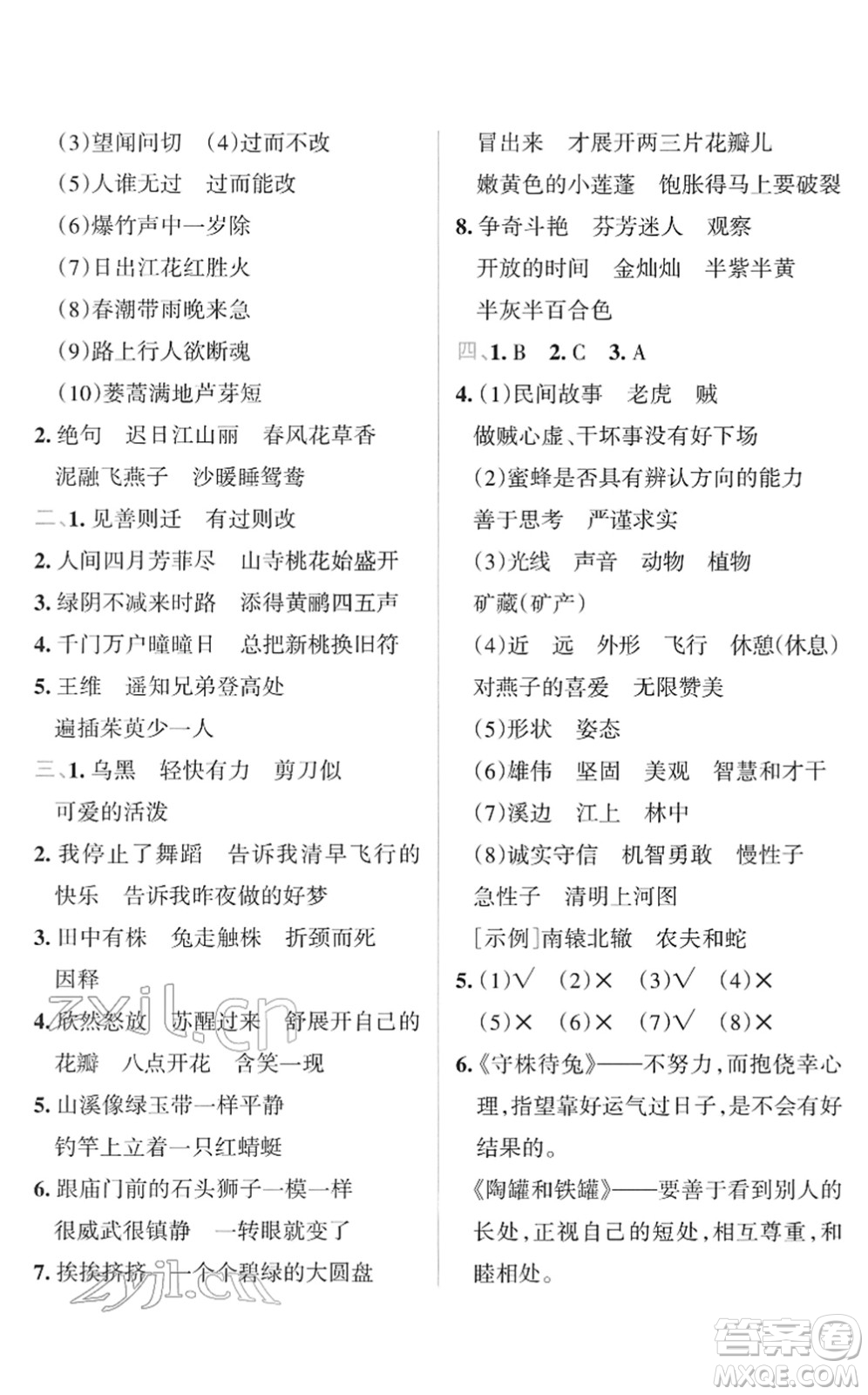 (3)望闻问切　(4)过而不改

(5)人谁无过　过而能改

(6)爆竹声中一岁除

(7)日出江花红胜火

(8)春潮带雨晚来急

(9)路上行人欲断魂

(10)蒌蒿满地芦芽短

2. 绝句　迟日江山丽　春风花草香　泥融飞燕子　沙暖睡鸳鸯

二、1. 见善则迁　有过则改

2. 人间四月芳菲尽　山寺桃花始盛开

3. 绿阴不减来时路　添得黄鹂四五声

4. 千门万户曈曈日　总把新桃换旧符

5. 王维　遥知兄弟登高处　遍插茱萸少一人

三、1. 乌黑　轻快有力　剪刀似　可爱的活泼

2. 我停止了舞蹈　告诉我清早飞行的快乐　告诉我昨夜做的好梦

3. 田中有株　兔走触株　折颈而死　因释

4. 欣然怒放　苏醒过来　舒展开自己的花瓣　八点开花　含笑一现

5. 山溪像绿玉带一样平静　钓竿上立着一只红蜻蜓

6. 跟庙门前的石头狮子一模一样　很威武很镇静　一转眼就变了

7. 挨挨挤挤　一个个碧绿的大圆盘　冒出来　才展开两三片花瓣儿　嫩黄色的小莲蓬　饱胀得马上要破裂

8. 争奇斗艳　芬芳迷人　观察　开放的时间　金灿灿　半紫半黄　半灰半百合色

四、1. B　2. C　3. A

4. (1)民间故事　老虎　贼　做贼心虚、干坏事没有好下场

(2)蜜蜂是否具有辨认方向的能力　善于思考　严谨求实

(3)光线　声音　动物　植物　矿藏(矿产)

(4)近　远　外形　飞行　休憩(休息)　对燕子的喜爱　无限赞美

(5)形状　姿态

(6)雄伟　坚固　美观　智慧和才干

(7)溪边　江上　林中

(8)诚实守信　机智勇敢　慢性子　急性子　清明上河图

[示例]南辕北辙　农夫和蛇

5. (1)√　(2)×　(3)√　(4)×　(5)×　(6)×　(7)√　(8)×

6.《守株待兔》——不努力，而抱侥幸心理，指望靠好运气过日子，是不会有好结果的。

《陶罐和铁罐》——要善于看到别人的长处，正视自己的短处，相互尊重，和睦相处。

zxjl.cn

zyjl.cn

答案圈 MXQE.COM